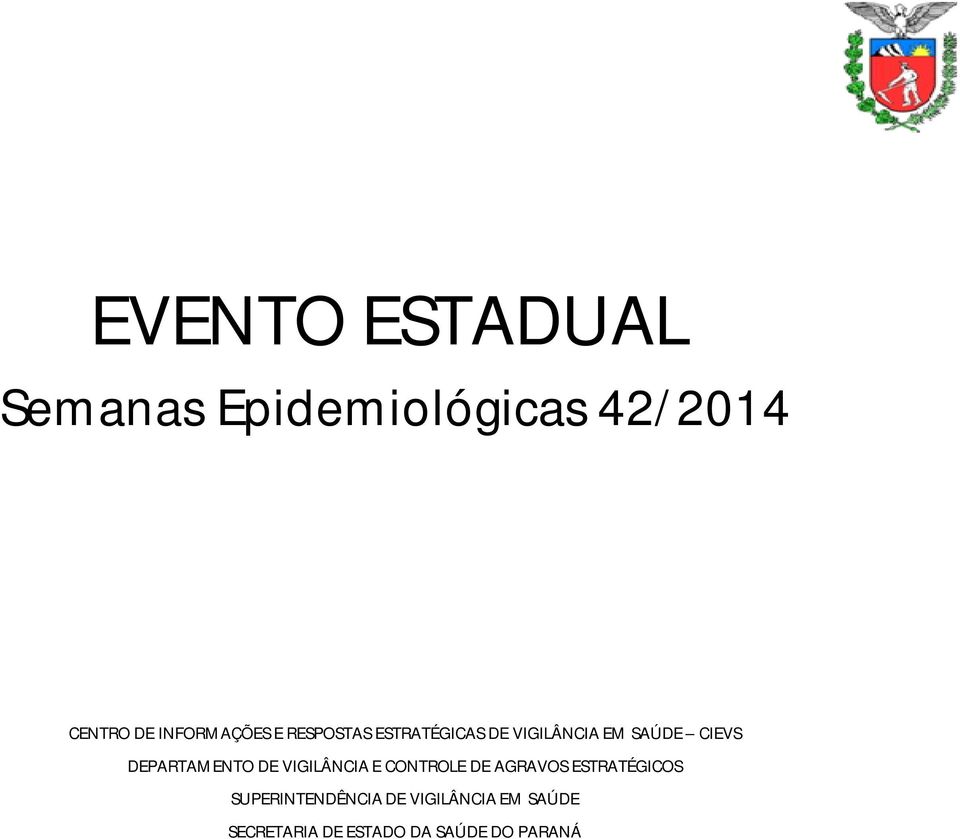 EVENTO ESTADUAL

Semanas Epidemiológicas 42/2014

CENTRO DE INFORMAÇÕES E RESPOSTAS ESTRATÉGICAS DE VIGILÂNCIA EM SAÚDE – CIEVS

DEPARTAMENTO DE VIGILÂNCIA E CONTROLE DE AGRAVOS ESTRATÉGICOS

SUPERINTENDÊNCIA DE VIGILÂNCIA EM SAÚDE

SECRETARIA DE ESTADO DA SAÚDE DO PARANÁ